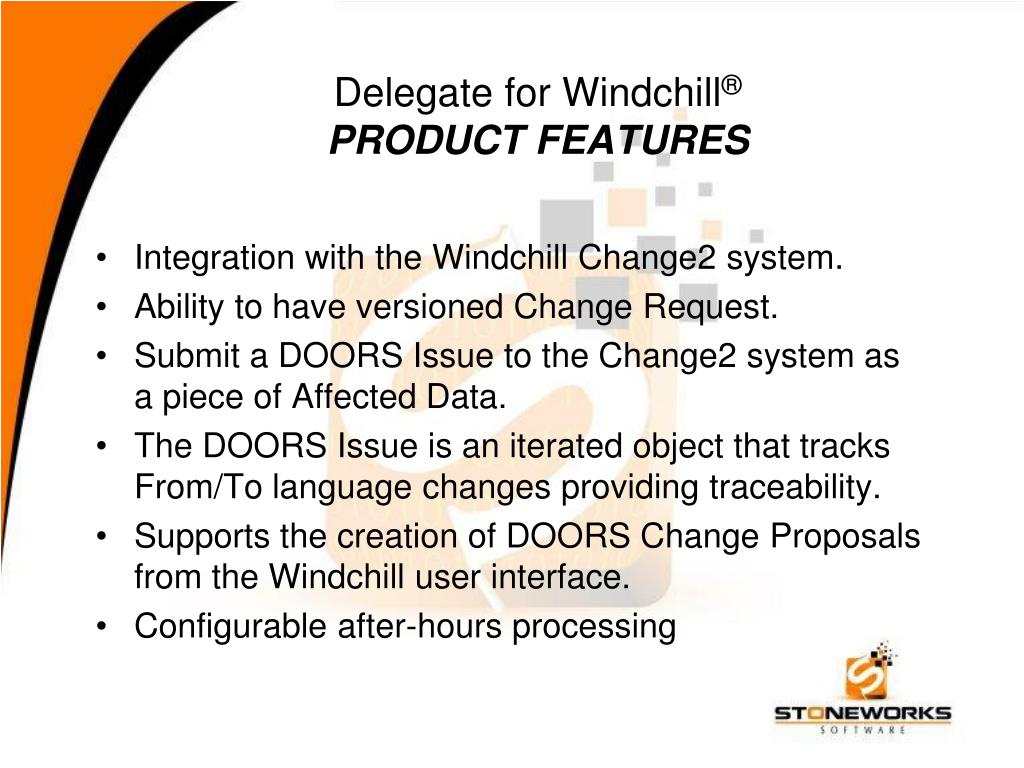 Delegate for Windchill®
PRODUCT FEATURES

• Integration with the Windchill Change2 system.
• Ability to have versioned Change Request.
• Submit a DOORS Issue to the Change2 system as a piece of Affected Data.
• The DOORS Issue is an iterated object that tracks From/To language changes providing traceability.
• Supports the creation of DOORS Change Proposals from the Windchill user interface.
• Configurable after-hours processing

STONEWORKS
SOFTWARE